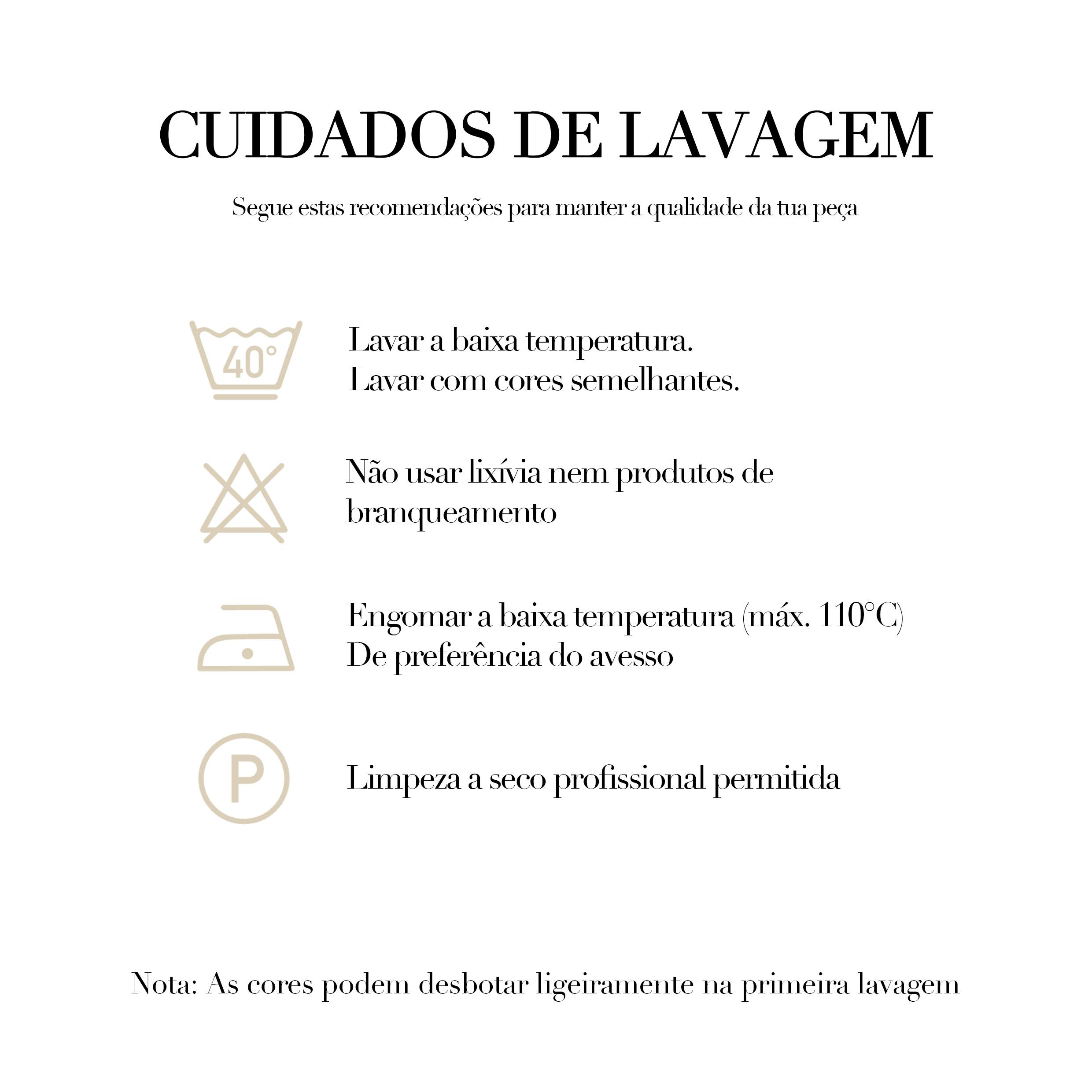 CUIDADOS DE LAVAGEM

Segue estas recomendações para manter a qualidade da tua peça

40°

Lavar a baixa temperatura.
Lavar com cores semelhantes.

Não usar lixívia nem produtos de branqueamento

Engomar a baixa temperatura (máx. 110°C)
De preferência do avesso

P

Limpeza a seco profissional permitida

Nota: As cores podem desbotar ligeiramente na primeira lavagem